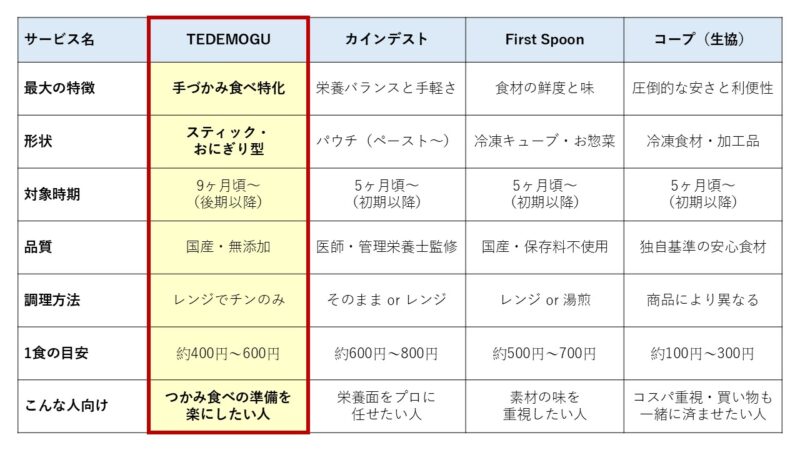 | サービス名 | TEDEMOGU | カインデスト | First Spoon | コープ（生協） |
|---|---|---|---|---|
| 最大の特徴 | 手づかみ食べ特化 | 栄養バランスと手軽さ | 食材の鮮度と味 | 圧倒的な安さと利便性 |
| 形状 | スティック・おにぎり型 | パウチ（ペースト～） | 冷凍キューブ・お惣菜 | 冷凍食材・加工品 |
| 対象時期 | 9ヶ月頃～（後期以降） | 5ヶ月頃～（初期以降） | 5ヶ月頃～（初期以降） | 5ヶ月頃～（初期以降） |
| 品質 | 国産・無添加 | 医師・管理栄養士監修 | 国産・保存料不使用 | 独自基準の安心食材 |
| 調理方法 | レンジでチンのみ | そのまま or レンジ | レンジ or 湯煎 | 商品により異なる |
| 1食の目安 | 約400円～600円 | 約600円～800円 | 約500円～700円 | 約100円～300円 |
| こんな人向け | つかみ食べの準備を楽にしたい人 | 栄養面をプロに任せたい人 | 素材の味を重視したい人 | コスパ重視・買い物も一緒に済ませたい人 |